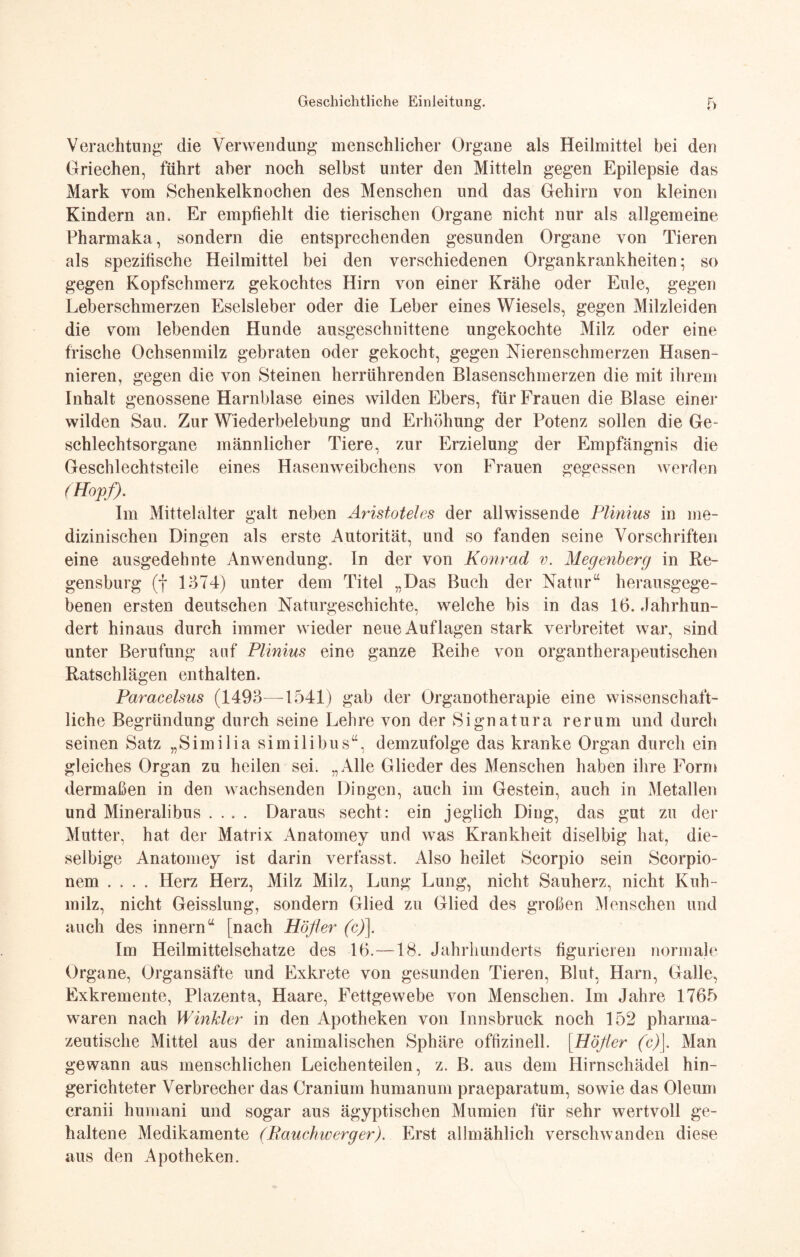 Geschichtliche Einleitung. 5

Verachtung die Verwendung menschlicher Organe als Heilmittel bei den Griechen, führt aber noch selbst unter den Mitteln gegen Epilepsie das Mark vom Schenkelknochen des Menschen und das Gehirn von kleinen Kindern an. Er empfiehlt die tierischen Organe nicht nur als allgemeine Pharmaka, sondern die entsprechenden gesunden Organe von Tieren als spezifische Heilmittel bei den verschiedenen Organkrankheiten; so gegen Kopfschmerz gekochtes Hirn von einer Krähe oder Eule, gegen Leberschmerzen Eselsleber oder die Leber eines Wiesels, gegen Milzleiden die vom lebenden Hunde ausgeschnittene ungekochte Milz oder eine frische Ochsenmilz gebraten oder gekocht, gegen Nierenschmerzen Hasennieren, gegen die von Steinen herrührenden Blasenschmerzen die mit ihrem Inhalt genossene Harnblase eines wilden Ebers, für Frauen die Blase einer wilden Sau. Zur Wiederbelebung und Erhöhung der Potenz sollen die Geschlechtsorgane männlicher Tiere, zur Erzielung der Empfängnis die Geschlechtsteile eines Hasenweibchens von Frauen gegessen werden (Hopf).

Im Mittelalter galt neben Aristoteles der allwissende Plinius in medizinischen Dingen als erste Autorität, und so fanden seine Vorschriften eine ausgedehnte Anwendung. In der von Konrad v. Megenberg in Regensburg († 1374) unter dem Titel „Das Buch der Natur“ herausgegebenen ersten deutschen Naturgeschichte, welche bis in das 16. Jahrhundert hinaus durch immer wieder neue Auflagen stark verbreitet war, sind unter Berufung auf Plinius eine ganze Reihe von organtherapeutischen Ratschlägen enthalten.

Paracelsus (1493—1541) gab der Organotherapie eine wissenschaftliche Begründung durch seine Lehre von der Signatura rerum und durch seinen Satz „Similia similibus“, demzufolge das kranke Organ durch ein gleiches Organ zu heilen sei. „Alle Glieder des Menschen haben ihre Form dermaßen in den wachsenden Dingen, auch im Gestein, auch in Metallen und Mineralibus . . . . Daraus secht: ein jeglich Ding, das gut zu der Mutter, hat der Matrix Anatomey und was Krankheit diselbig hat, dieselbige Anatomey ist darin verfasst. Also heilet Scorpio sein Scorpionem . . . . Herz Herz, Milz Milz, Lung Lung, nicht Sauherz, nicht Kuhmilz, nicht Geisslung, sondern Glied zu Glied des großen Menschen und auch des innern“ [nach Höfler (c)].

Im Heilmittelschatze des 16.—18. Jahrhunderts figurieren normale Organe, Organsäfte und Exkrete von gesunden Tieren, Blut, Harn, Galle, Exkremente, Plazenta, Haare, Fettgewebe von Menschen. Im Jahre 1765 waren nach Winkler in den Apotheken von Innsbruck noch 152 pharmazeutische Mittel aus der animalischen Sphäre offizinell. [Höfler (c)]. Man gewann aus menschlichen Leichenteilen, z. B. aus dem Hirnschädel hingerichteter Verbrecher das Cranium humanum praeparatum, sowie das Oleum cranii humani und sogar aus ägyptischen Mumien für sehr wertvoll gehaltene Medikamente (Rauchwerger). Erst allmählich verschwanden diese aus den Apotheken.